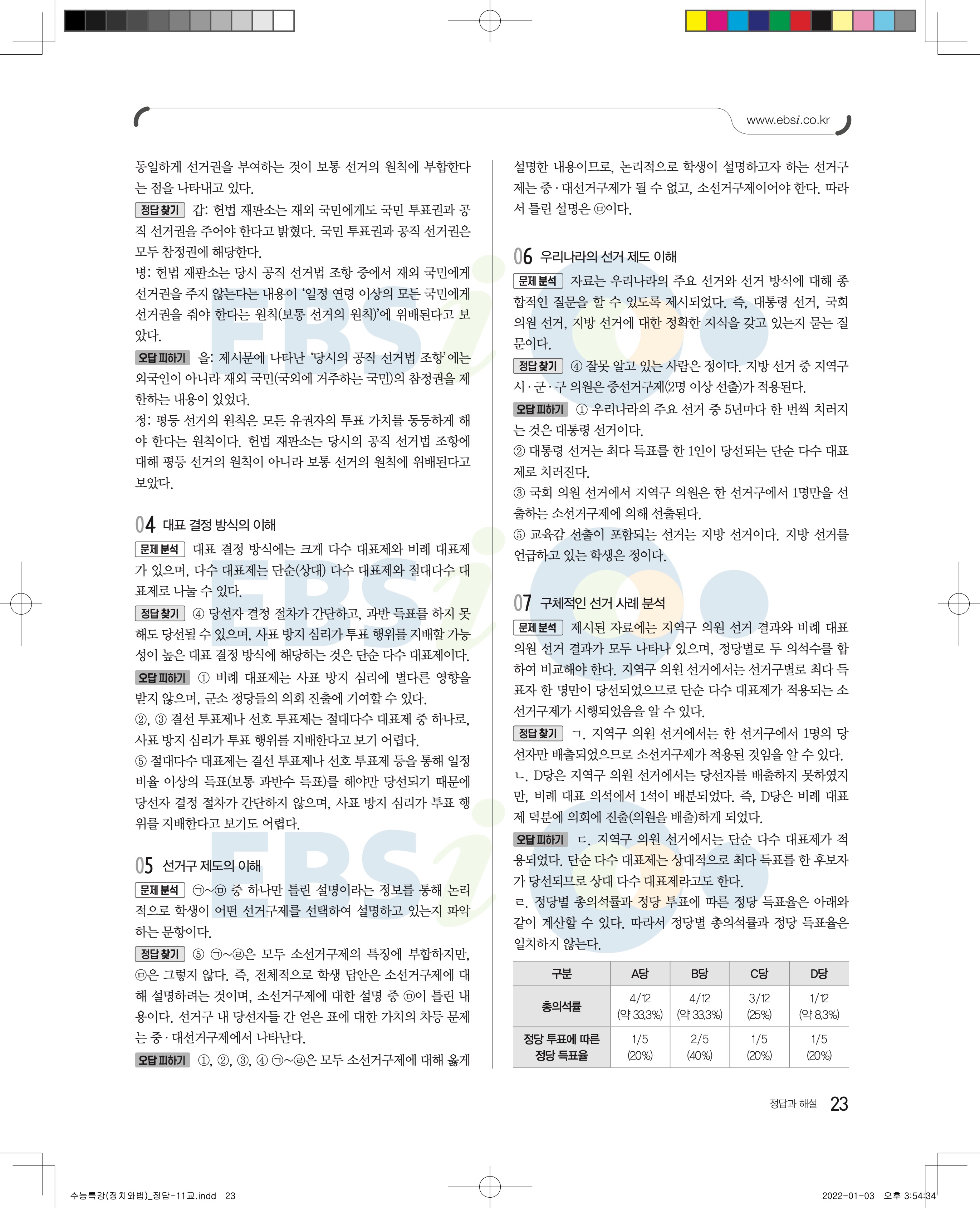 www.ebsi.co.kr

동일하게 선거권을 부여하는 것이 보통 선거의 원칙에 부합한다는 점을 나타내고 있다.

정답 찾기 갑: 헌법 재판소는 재외 국민에게도 국민 투표권과 공직 선거권을 주어야 한다고 밝혔다. 국민 투표권과 공직 선거권은 모두 참정권에 해당한다.

병: 헌법 재판소는 당시 공직 선거법 조항 중에서 재외 국민에게 선거권을 주지 않는다는 내용이 '일정 연령 이상의 모든 국민에게 선거권을 줘야 한다는 원칙(보통 선거의 원칙)'에 위배된다고 보았다.

오답 피하기 을: 제시문에 나타난 '당시의 공직 선거법 조항'에는 외국인이 아니라 재외 국민(국외에 거주하는 국민)의 참정권을 제한하는 내용이 있었다.

정: 평등 선거의 원칙은 모든 유권자의 투표 가치를 동등하게 해야 한다는 원칙이다. 헌법 재판소는 당시의 공직 선거법 조항에 대해 평등 선거의 원칙이 아니라 보통 선거의 원칙에 위배된다고 보았다.

04 대표 결정 방식의 이해

문제 분석 대표 결정 방식에는 크게 다수 대표제와 비례 대표제가 있으며, 다수 대표제는 단순(상대) 다수 대표제와 절대다수 대표제로 나눌 수 있다.

정답 찾기 ④ 당선자 결정 절차가 간단하고, 과반 득표를 하지 못해도 당선될 수 있으며, 사표 방지 심리가 투표 행위를 지배할 가능성이 높은 대표 결정 방식에 해당하는 것은 단순 다수 대표제이다.

오답 피하기 ① 비례 대표제는 사표 방지 심리에 별다른 영향을 받지 않으며, 군소 정당들의 의회 진출에 기여할 수 있다.

②, ③ 결선 투표제나 선호 투표제는 절대다수 대표제 중 하나로, 사표 방지 심리가 투표 행위를 지배한다고 보기 어렵다.

⑤ 절대다수 대표제는 결선 투표제나 선호 투표제 등을 통해 일정 비율 이상의 득표(보통 과반수 득표)를 해야만 당선되기 때문에 당선자 결정 절차가 간단하지 않으며, 사표 방지 심리가 투표 행위를 지배한다고 보기도 어렵다.

05 선거구 제도의 이해

문제 분석 ㉠~㉤ 중 하나만 틀린 설명이라는 정보를 통해 논리적으로 학생이 어떤 선거구제를 선택하여 설명하고 있는지 파악하는 문항이다.

정답 찾기 ⑤ ㉠~㉣은 모두 소선거구제의 특징에 부합하지만, ㉤은 그렇지 않다. 즉, 전체적으로 학생 답안은 소선거구제에 대해 설명하려는 것이며, 소선거구제에 대한 설명 중 ㉤이 틀린 내용이다. 선거구 내 당선자들 간 얻은 표에 대한 가치의 차등 문제는 중·대선거구제에서 나타난다.

오답 피하기 ①, ②, ③, ④ ㉠~㉣은 모두 소선거구제에 대해 옳게 설명한 내용이므로, 논리적으로 학생이 설명하고자 하는 선거구제는 중·대선거구제가 될 수 없고, 소선거구제이어야 한다. 따라서 틀린 설명은 ㉤이다.

06 우리나라의 선거 제도 이해

문제 분석 자료는 우리나라의 주요 선거와 선거 방식에 대해 종합적인 질문을 할 수 있도록 제시되었다. 즉, 대통령 선거, 국회 의원 선거, 지방 선거에 대한 정확한 지식을 갖고 있는지 묻는 질문이다.

정답 찾기 ④ 잘못 알고 있는 사람은 정이다. 지방 선거 중 지역구 시·군·구 의원은 중선거구제(2명 이상 선출)가 적용된다.

오답 피하기 ① 우리나라의 주요 선거 중 5년마다 한 번씩 치러지는 것은 대통령 선거이다.

② 대통령 선거는 최다 득표를 한 1인이 당선되는 단순 다수 대표제로 치러진다.

③ 국회 의원 선거에서 지역구 의원은 한 선거구에서 1명만을 선출하는 소선거구제에 의해 선출된다.

⑤ 교육감 선출이 포함되는 선거는 지방 선거이다. 지방 선거를 언급하고 있는 학생은 정이다.

07 구체적인 선거 사례 분석

문제 분석 제시된 자료에는 지역구 의원 선거 결과와 비례 대표 의원 선거 결과가 모두 나타나 있으며, 정당별로 두 의석수를 합하여 비교해야 한다. 지역구 의원 선거에서는 선거구별로 최다 득표자 한 명만이 당선되었으므로 단순 다수 대표제가 적용되는 소선거구제가 시행되었음을 알 수 있다.

정답 찾기 ㄱ. 지역구 의원 선거에서는 한 선거구에서 1명의 당선자만 배출되었으므로 소선거구제가 적용된 것임을 알 수 있다.

ㄴ. D당은 지역구 의원 선거에서는 당선자를 배출하지 못하였지만, 비례 대표 의석에서 1석이 배분되었다. 즉, D당은 비례 대표제 덕분에 의회에 진출(의원을 배출)하게 되었다.

오답 피하기 ㄷ. 지역구 의원 선거에서는 단순 다수 대표제가 적용되었다. 단순 다수 대표제는 상대적으로 최다 득표를 한 후보자가 당선되므로 상대 다수 대표제라고도 한다.

ㄹ. 정당별 총의석률과 정당 투표에 따른 정당 득표율은 아래와 같이 계산할 수 있다. 따라서 정당별 총의석률과 정당 득표율은 일치하지 않는다.

| 구분 | A당 | B당 | C당 | D당 |
|---|---|---|---|---|
| 총의석률 | 4/12 (약 33.3%) | 4/12 (약 33.3%) | 3/12 (25%) | 1/12 (약 8.3%) |
| 정당 투표에 따른 정당 득표율 | 1/5 (20%) | 2/5 (40%) | 1/5 (20%) | 1/5 (20%) |

정답과 해설 23

수능특강(정치와법)_정답-11교.indd 23 2022-01-03 오후 3:54:34